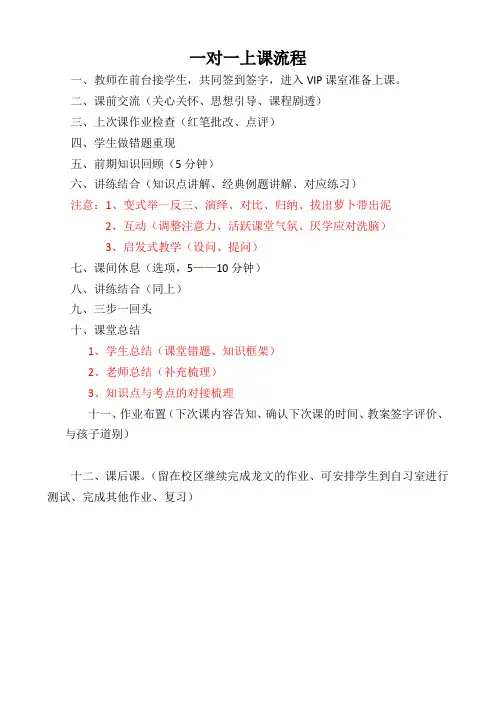 一对一上课流程

一、教师在前台接学生，共同签到签字，进入 VIP 课室准备上课。

二、课前交流（关心关怀、思想引导、课程剧透）

三、上次课作业检查（红笔批改、点评）

四、学生做错题重现

五、前期知识回顾（5 分钟）

六、讲练结合（知识点讲解、经典例题讲解、对应练习）

注意：1、变式举一反三、演绎、对比、归纳、拔出萝卜带出泥

2、互动（调整注意力、活跃课堂气氛、厌学应对洗脑）

3、启发式教学（设问、提问）

七、课间休息（选项，5——10 分钟）

八、讲练结合（同上）

九、三步一回头

十、课堂总结

1、学生总结（课堂错题、知识框架）

2、老师总结（补充梳理）

3、知识点与考点的对接梳理

十一、作业布置（下次课内容告知、确认下次课的时间、教案签字评价、与孩子道别）

十二、课后课。（留在校区继续完成龙文的作业、可安排学生到自习室进行测试、完成其他作业、复习）